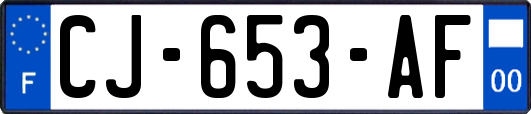 F
CJ-653-AF
00